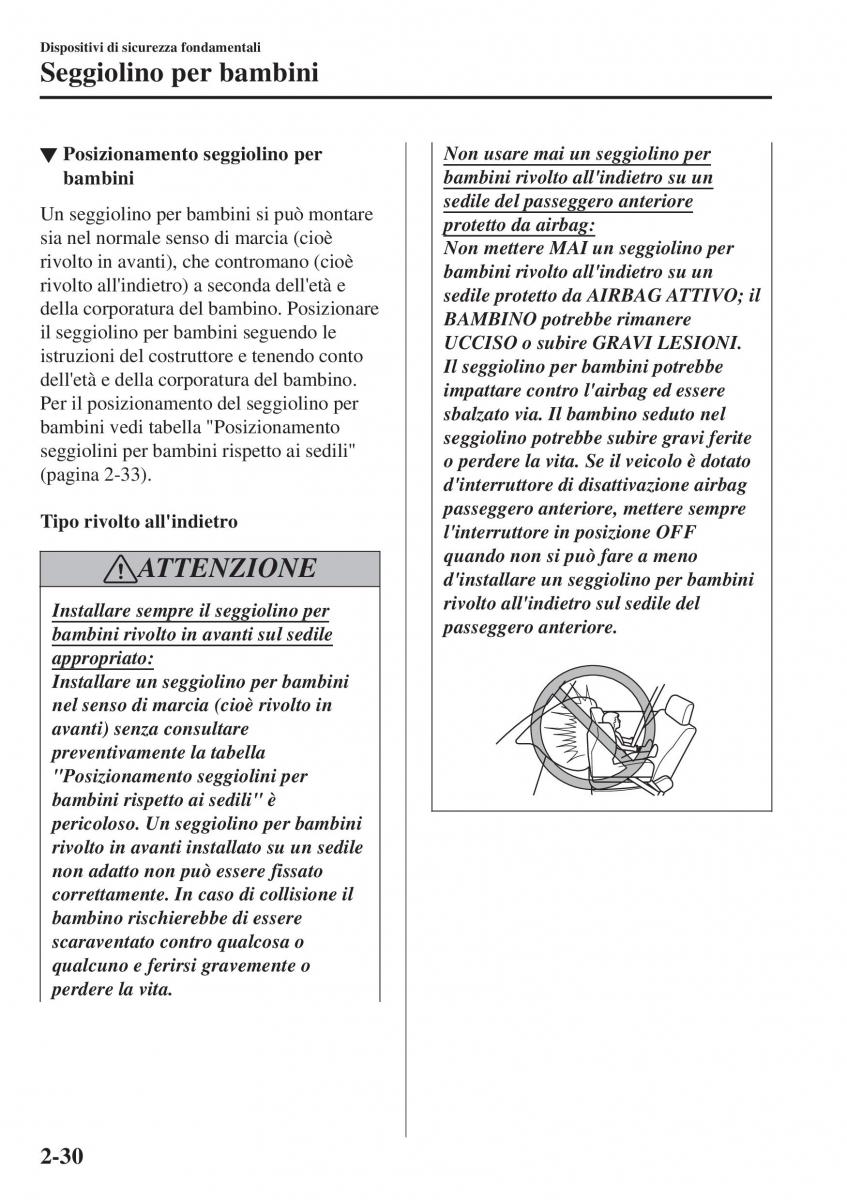 Dispositivi di sicurezza fondamentali

Seggiolino per bambini

▼ Posizionamento seggiolino per bambini

Un seggiolino per bambini si può montare sia nel normale senso di marcia (cioè rivolto in avanti), che contromano (cioè rivolto all'indietro) a seconda dell'età e della corporatura del bambino. Posizionare il seggiolino per bambini seguendo le istruzioni del costruttore e tenendo conto dell'età e della corporatura del bambino. Per il posizionamento del seggiolino per bambini vedi tabella "Posizionamento seggiolini per bambini rispetto ai sedili" (pagina 2-33).

Tipo rivolto all'indietro

ATTENZIONE

Installare sempre il seggiolino per bambini rivolto in avanti sul sedile appropriato:
Installare un seggiolino per bambini nel senso di marcia (cioè rivolto in avanti) senza consultare preventivamente la tabella "Posizionamento seggiolini per bambini rispetto ai sedili" è pericoloso. Un seggiolino per bambini rivolto in avanti installato su un sedile non adatto non può essere fissato correttamente. In caso di collisione il bambino rischierebbe di essere scaraventato contro qualcosa o qualcuno e ferirsi gravemente o perdere la vita.

Non usare mai un seggiolino per bambini rivolto all'indietro su un sedile del passeggero anteriore protetto da airbag:
Non mettere MAI un seggiolino per bambini rivolto all'indietro su un sedile protetto da AIRBAG ATTIVO; il BAMBINO potrebbe rimanere UCCISO o subire GRAVI LESIONI. Il seggiolino per bambini potrebbe impattare contro l'airbag ed essere sbalzato via. Il bambino seduto nel seggiolino potrebbe subire gravi ferite o perdere la vita. Se il veicolo è dotato d'interruttore di disattivazione airbag passeggero anteriore, mettere sempre l'interruttore in posizione OFF quando non si può fare a meno d'installare un seggiolino per bambini rivolto all'indietro sul sedile del passeggero anteriore.

2-30